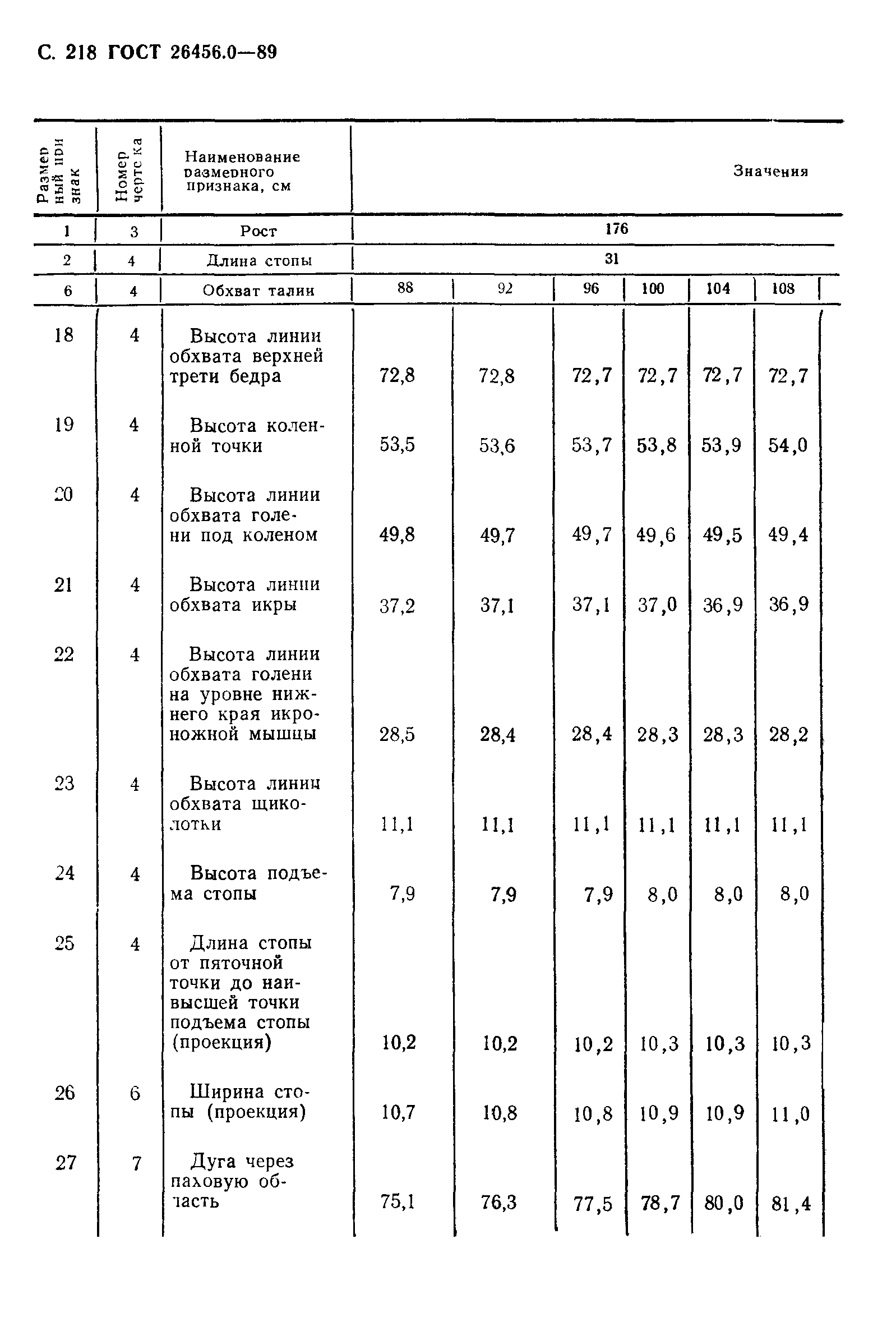 С. 218 ГОСТ 26456.0—89

| Размерный признак | Номер чертежа | Наименование размерного признака, см | Значения | | | | | |
|---|---|---|---|---|---|---|---|---|
| 1 | 3 | Рост | 176 | | | | | |
| 2 | 4 | Длина стопы | 31 | | | | | |
| 6 | 4 | Обхват талии | 88 | 92 | 96 | 100 | 104 | 108 |
| 18 | 4 | Высота линии обхвата верхней трети бедра | 72,8 | 72,8 | 72,7 | 72,7 | 72,7 | 72,7 |
| 19 | 4 | Высота коленной точки | 53,5 | 53,6 | 53,7 | 53,8 | 53,9 | 54,0 |
| 20 | 4 | Высота линии обхвата голени под коленом | 49,8 | 49,7 | 49,7 | 49,6 | 49,5 | 49,4 |
| 21 | 4 | Высота линии обхвата икры | 37,2 | 37,1 | 37,1 | 37,0 | 36,9 | 36,9 |
| 22 | 4 | Высота линии обхвата голени на уровне нижнего края икроножной мышцы | 28,5 | 28,4 | 28,4 | 28,3 | 28,3 | 28,2 |
| 23 | 4 | Высота линии обхвата щиколотки | 11,1 | 11,1 | 11,1 | 11,1 | 11,1 | 11,1 |
| 24 | 4 | Высота подъема стопы | 7,9 | 7,9 | 7,9 | 8,0 | 8,0 | 8,0 |
| 25 | 4 | Длина стопы от пяточной точки до наивысшей точки подъема стопы (проекция) | 10,2 | 10,2 | 10,2 | 10,3 | 10,3 | 10,3 |
| 26 | 6 | Ширина стопы (проекция) | 10,7 | 10,8 | 10,8 | 10,9 | 10,9 | 11,0 |
| 27 | 7 | Дуга через паховую область | 75,1 | 76,3 | 77,5 | 78,7 | 80,0 | 81,4 |